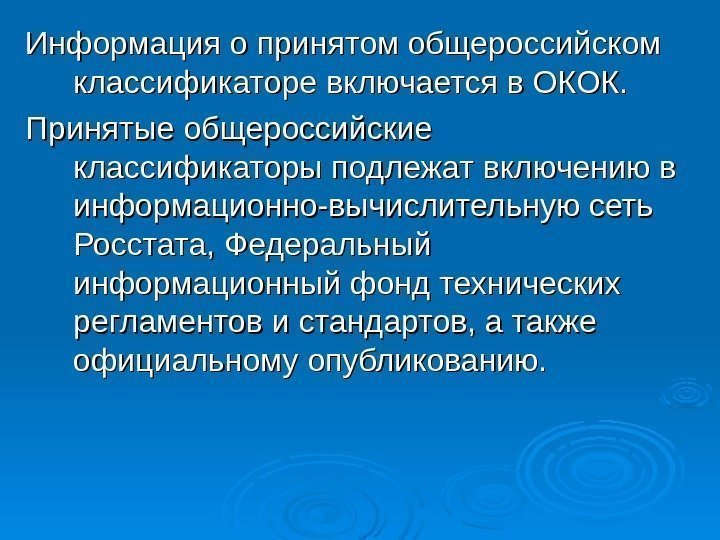 Информация о принятом общероссийском классификаторе включается в ОКОК.

Принятые общероссийские классификаторы подлежат включению в информационно-вычислительную сеть Росстата, Федеральный информационный фонд технических регламентов и стандартов, а также официальному опубликованию.